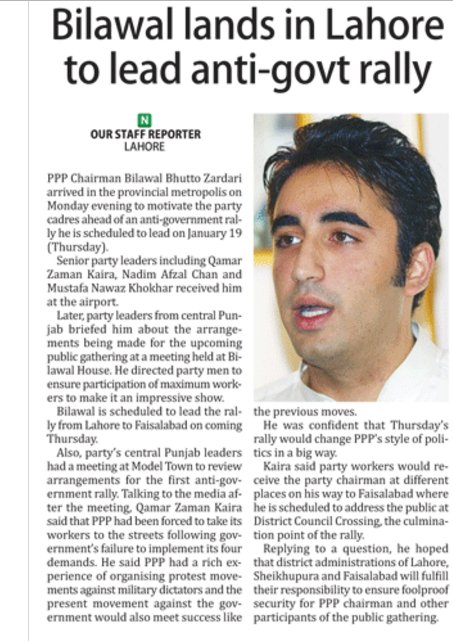 Bilawal lands in Lahore to lead anti-govt rally

N
OUR STAFF REPORTER
LAHORE

PPP Chairman Bilawal Bhutto Zardari arrived in the provincial metropolis on Monday evening to motivate the party cadres ahead of an anti-government rally he is scheduled to lead on January 19 (Thursday).

Senior party leaders including Qamar Zaman Kaira, Nadim Afzal Chan and Mustafa Nawaz Khokhar received him at the airport.

Later, party leaders from central Punjab briefed him about the arrangements being made for the upcoming public gathering at a meeting held at Bilawal House. He directed party men to ensure participation of maximum workers to make it an impressive show.

Bilawal is scheduled to lead the rally from Lahore to Faisalabad on coming Thursday.

Also, party's central Punjab leaders had a meeting at Model Town to review arrangements for the first anti-government rally. Talking to the media after the meeting, Qamar Zaman Kaira said that PPP had been forced to take its workers to the streets following government's failure to implement its four demands. He said PPP had a rich experience of organising protest movements against military dictators and the present movement against the government would also meet success like the previous moves.

He was confident that Thursday's rally would change PPP's style of politics in a big way.

Kaira said party workers would receive the party chairman at different places on his way to Faisalabad where he is scheduled to address the public at District Council Crossing, the culmination point of the rally.

Replying to a question, he hoped that district administrations of Lahore, Sheikhupura and Faisalabad will fulfill their responsibility to ensure foolproof security for PPP chairman and other participants of the public gathering.